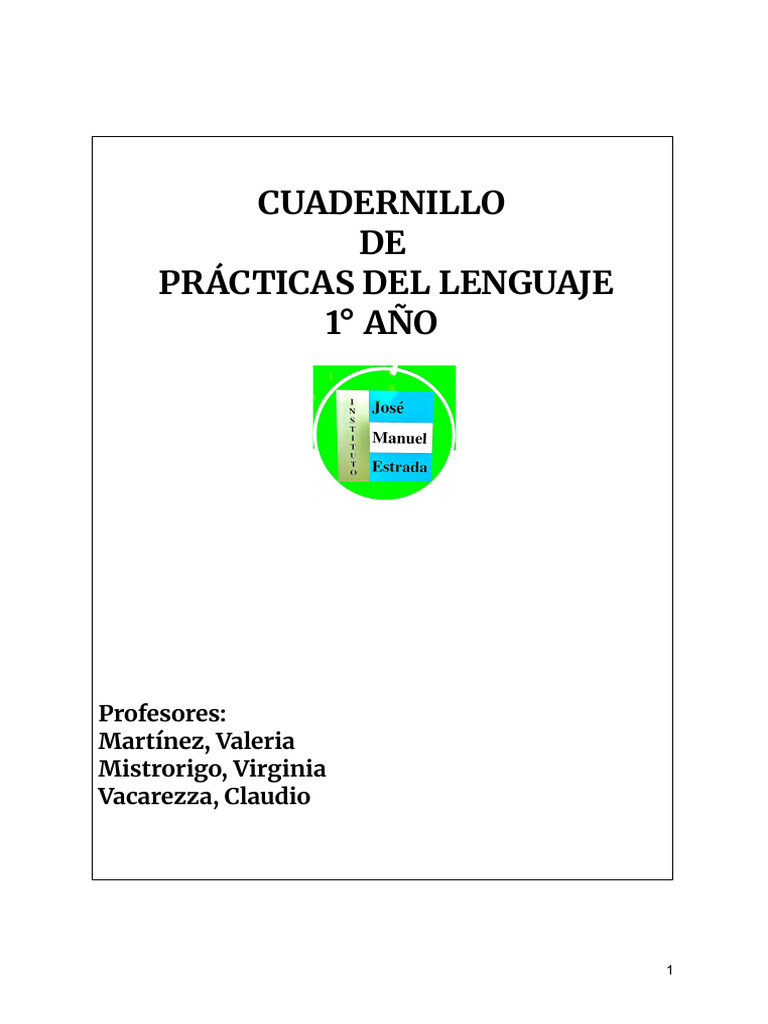 CUADERNILLO
DE
PRÁCTICAS DEL LENGUAJE
1° AÑO

INSTITUTO
José
Manuel
Estrada

Profesores:
Martínez, Valeria
Mistrorigo, Virginia
Vacarezza, Claudio

1